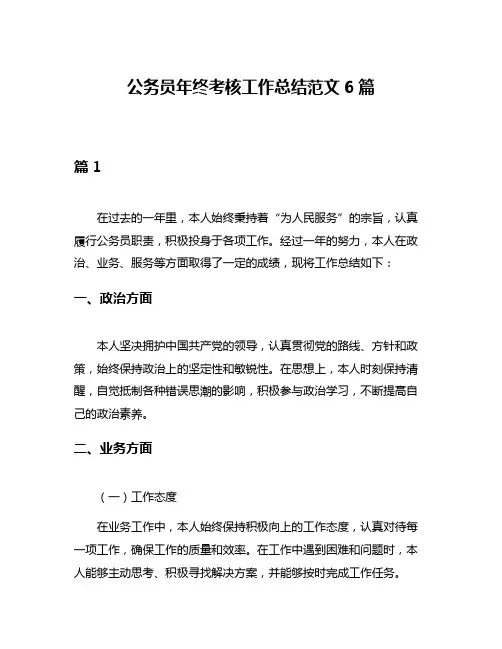 公务员年终考核工作总结范文 6 篇

篇 1

在过去的一年里，本人始终秉持着“为人民服务”的宗旨，认真履行公务员职责，积极投身于各项工作。经过一年的努力，本人在政治、业务、服务等方面取得了一定的成绩，现将工作总结如下：

一、政治方面

本人坚决拥护中国共产党的领导，认真贯彻党的路线、方针和政策，始终保持政治上的坚定性和敏锐性。在思想上，本人时刻保持清醒，自觉抵制各种错误思潮的影响，积极参与政治学习，不断提高自己的政治素养。

二、业务方面

（一）工作态度

在业务工作中，本人始终保持积极向上的工作态度，认真对待每一项工作，确保工作的质量和效率。在工作中遇到困难和问题时，本人能够主动思考、积极寻找解决方案，并能够按时完成工作任务。